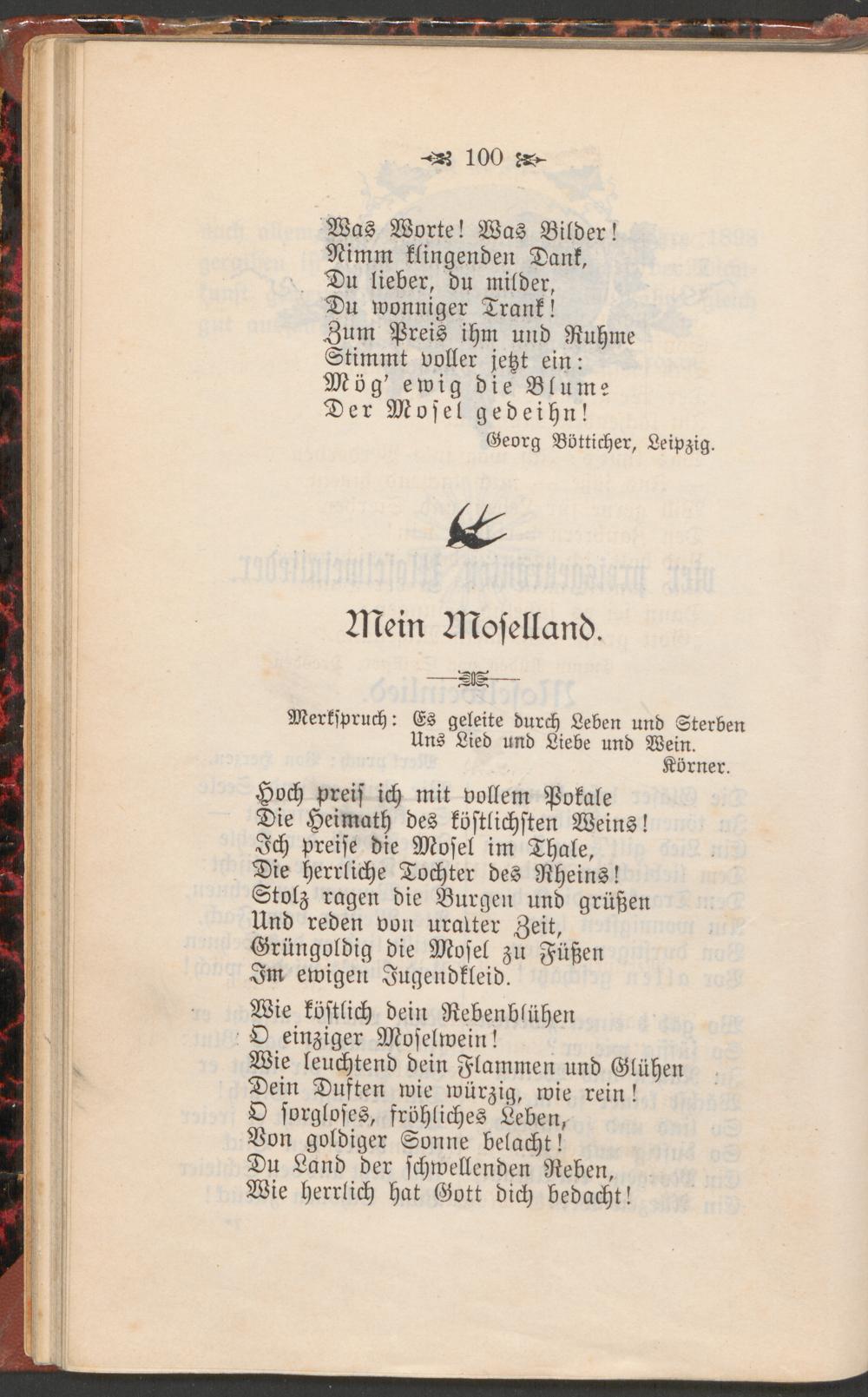 100

Was Worte! Was Bilder!
Nimm klingenden Dank,
Du lieber, du milder,
Du wonniger Trank!
Zum Preis ihm und Ruhme
Stimmt voller jetzt ein:
Mög' ewig die Blume
Der Mosel gedeihn!

Georg Bötticher, Leipzig.

Mein Moselland.

Merkspruch: Es geleite durch Leben und Sterben
Uns Lied und Liebe und Wein.
Körner.

Hoch preis ich mit vollem Pokale
Die Heimath des köstlichsten Weins!
Ich preise die Mosel im Thale,
Die herrliche Tochter des Rheins!
Stolz ragen die Burgen und grüßen
Und reden von uralter Zeit,
Grüngoldig die Mosel zu Füßen
Im ewigen Jugendkleid.

Wie köstlich dein Rebenblühen
O einziger Moselwein!
Wie leuchtend dein Flammen und Glühen
Dein Duften wie würzig, wie rein!
O sorgloses, fröhliches Leben,
Von goldiger Sonne belacht!
Du Land der schwellenden Reben,
Wie herrlich hat Gott dich bedacht!